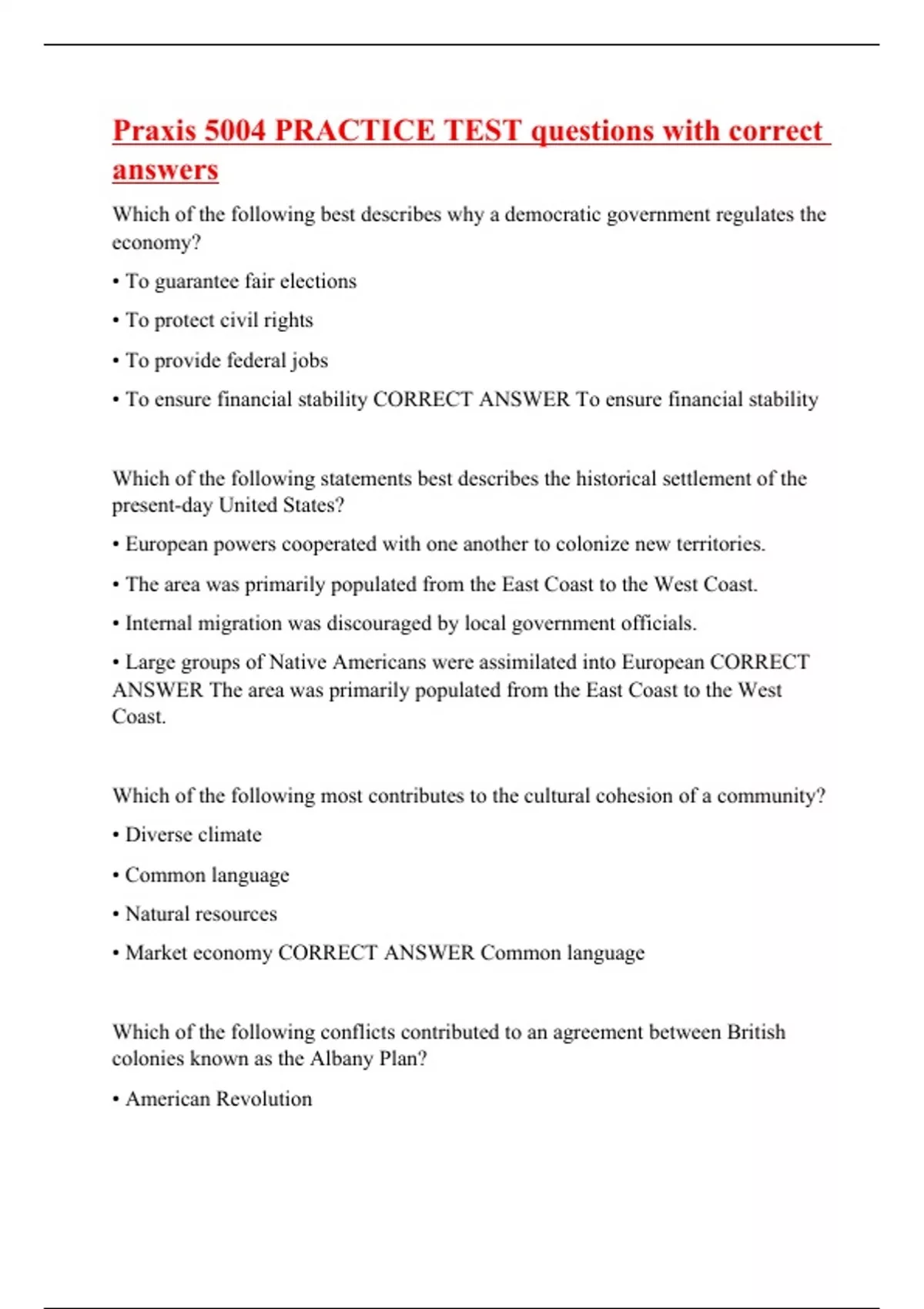 Praxis 5004 PRACTICE TEST questions with correct answers

Which of the following best describes why a democratic government regulates the economy?

• To guarantee fair elections

• To protect civil rights

• To provide federal jobs

• To ensure financial stability CORRECT ANSWER To ensure financial stability

Which of the following statements best describes the historical settlement of the present-day United States?

• European powers cooperated with one another to colonize new territories.

• The area was primarily populated from the East Coast to the West Coast.

• Internal migration was discouraged by local government officials.

• Large groups of Native Americans were assimilated into European CORRECT ANSWER The area was primarily populated from the East Coast to the West Coast.

Which of the following most contributes to the cultural cohesion of a community?

• Diverse climate

• Common language

• Natural resources

• Market economy CORRECT ANSWER Common language

Which of the following conflicts contributed to an agreement between British colonies known as the Albany Plan?

• American Revolution